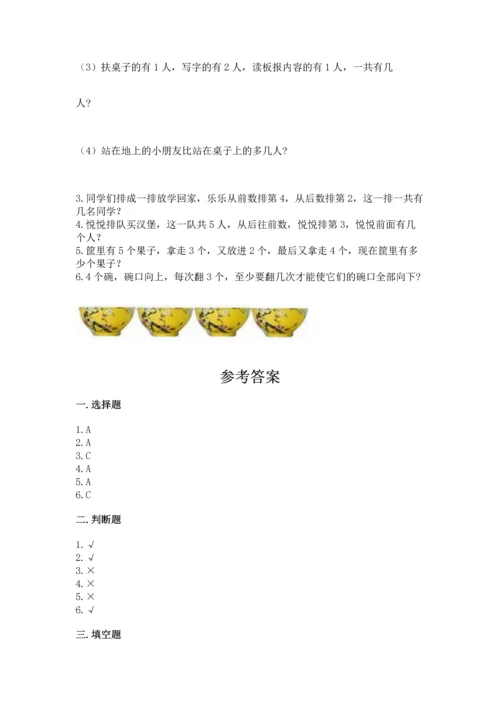 （3）扶桌子的有 1 人，写字的有 2 人，读板报内容的有 1 人，一共有几人？

（4）站在地上的小朋友比站在桌子上的多几人？

3. 同学们排成一排放学回家，乐乐从前数排第 4，从后数排第 2，这一排一共有几名同学？
4. 悦悦排队买汉堡，这一队共 5 人，从后往前数，悦悦排第 3，悦悦前面有几个人？
5. 筐里有 5 个果子，拿走 3 个，又放进 2 个，最后又拿走 4 个，现在筐里有多少个果子？
6. 4 个碗，碗口向上，每次翻 3 个，至少要翻几次才能使它们的碗口全部向下？

参考答案

一. 选择题

1. A
2. A
3. C
4. A
5. A
6. C

二. 判断题

1. √
2. √
3. ×
4. ×
5. ×
6. √

三. 填空题